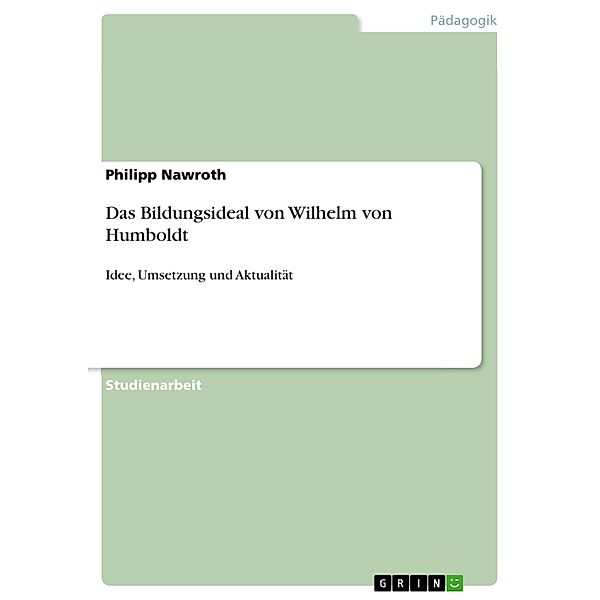 Pädagogik

Philipp Nawroth

Das Bildungsideal von Wilhelm von Humboldt

Idee, Umsetzung und Aktualität

Studienarbeit

GRIN